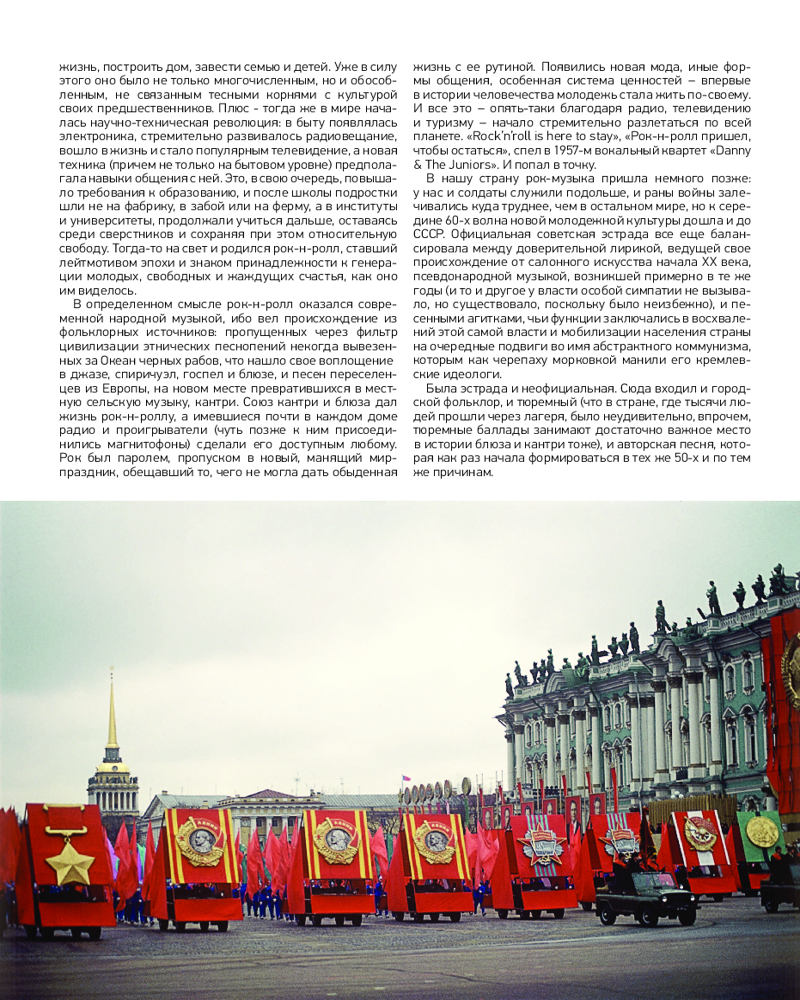 жизнь, построить дом, завести семью и детей. Уже в силу этого оно было не только многочисленным, но и обособленным, не связанным тесными корнями с культурой своих предшественников. Плюс - тогда же в мире началась научно-техническая революция: в быту появлялась электроника, стремительно развивалось радиовещание, вошло в жизнь и стало популярным телевидение, а новая техника (причем не только на бытовом уровне) предполагала навыки общения с ней. Это, в свою очередь, повышало требования к образованию, и после школы подростки шли не на фабрику, в забой или на ферму, а в институты и университеты, продолжали учиться дальше, оставаясь среди сверстников и сохраняя при этом относительную свободу. Тогда-то на свет и родился рок-н-ролл, ставший лейтмотивом эпохи и знаком принадлежности к генерации молодых, свободных и жаждущих счастья, как оно им виделось.

В определенном смысле рок-н-ролл оказался современной народной музыкой, ибо вел происхождение из фольклорных источников: пропущенных через фильтр цивилизации этнических песнопений некогда вывезенных за Океан черных рабов, что нашло свое воплощение в джазе, спиричуэл, госпел и блюзе, и песен переселенцев из Европы, на новом месте превратившихся в местную сельскую музыку, кантри. Союз кантри и блюза дал жизнь рок-н-роллу, а имевшиеся почти в каждом доме радио и проигрыватели (чуть позже к ним присоединились магнитофоны) сделали его доступным любому. Рок был паролем, пропуском в новый, манящий мир-праздник, обещавший то, чего не могла дать обыденная жизнь с ее рутиной. Появились новая мода, иные формы общения, особенная система ценностей – впервые в истории человечества молодежь стала жить по-своему. И все это – опять-таки благодаря радио, телевидению и туризму – начало стремительно разлетаться по всей планете. «Rock'n'roll is here to stay», «Рок-н-ролл пришел, чтобы остаться», спел в 1957-м вокальный квартет «Danny & The Juniors». И попал в точку.

В нашу страну рок-музыка пришла немного позже: у нас и солдаты служили подольше, и раны войны залечивались куда труднее, чем в остальном мире, но к середине 60-х волна новой молодежной культуры дошла и до СССР. Официальная советская эстрада все еще балансировала между доверительной лирикой, ведущей свое происхождение от салонного искусства начала XX века, псевдонародной музыкой, возникшей примерно в те же годы (и то и другое у власти особой симпатии не вызывало, но существовало, поскольку было неизбежно), и песенными агитками, чьи функции заключались в восхвалений этой самой власти и мобилизации населения страны на очередные подвиги во имя абстрактного коммунизма, которым как черепаху морковкой манили его кремлевские идеологи.

Была эстрада и неофициальная. Сюда входил и городской фольклор, и тюремный (что в стране, где тысячи людей прошли через лагеря, было неудивительно, впрочем, тюремные баллады занимают достаточно важное место в истории блюза и кантри тоже), и авторская песня, которая как раз начала формироваться в тех же 50-х и по тем же причинам.